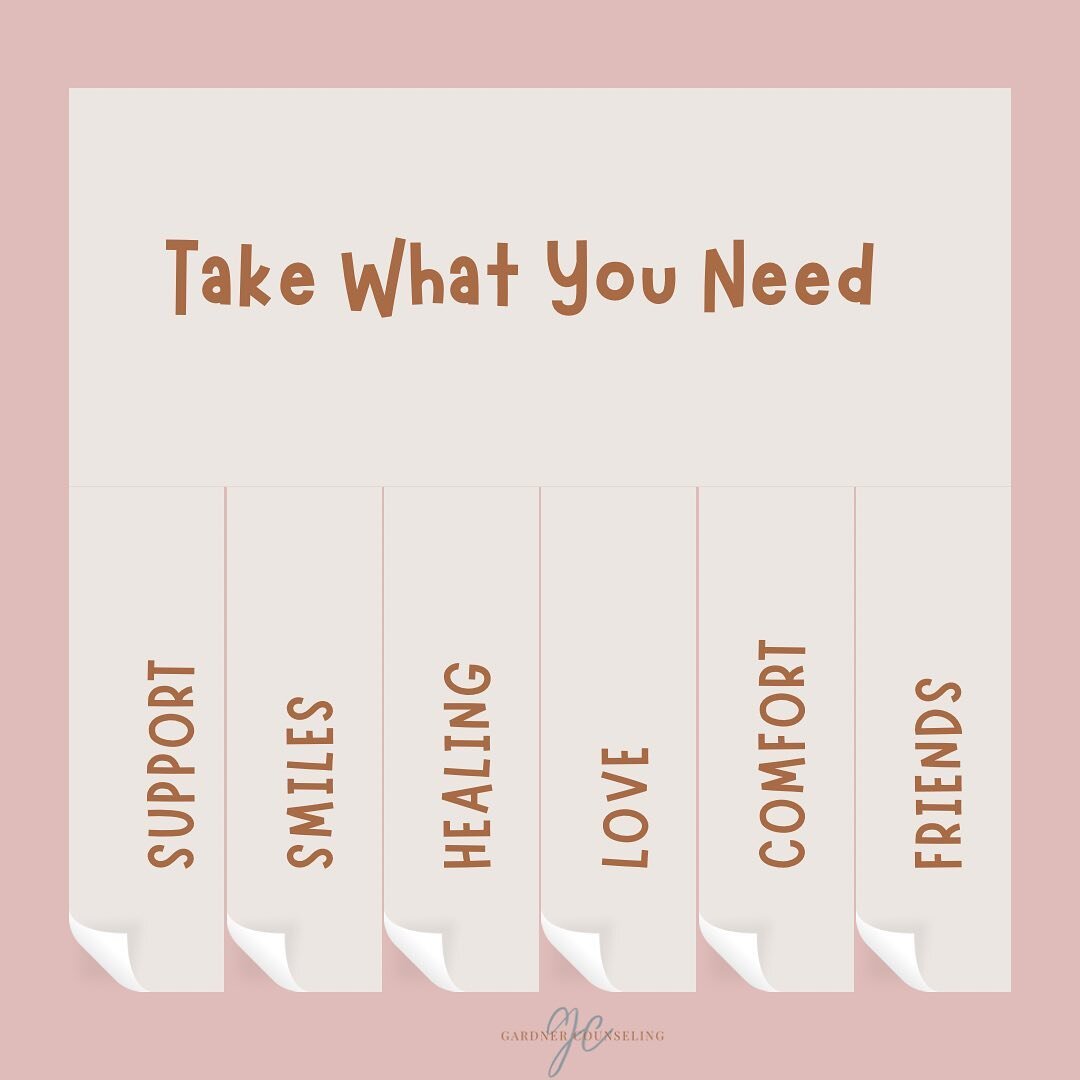 Take What You Need

SUPPORT

SMILES

HEALING

LOVE

COMFORT

FRIENDS

GC
GARDNER COUNSELING